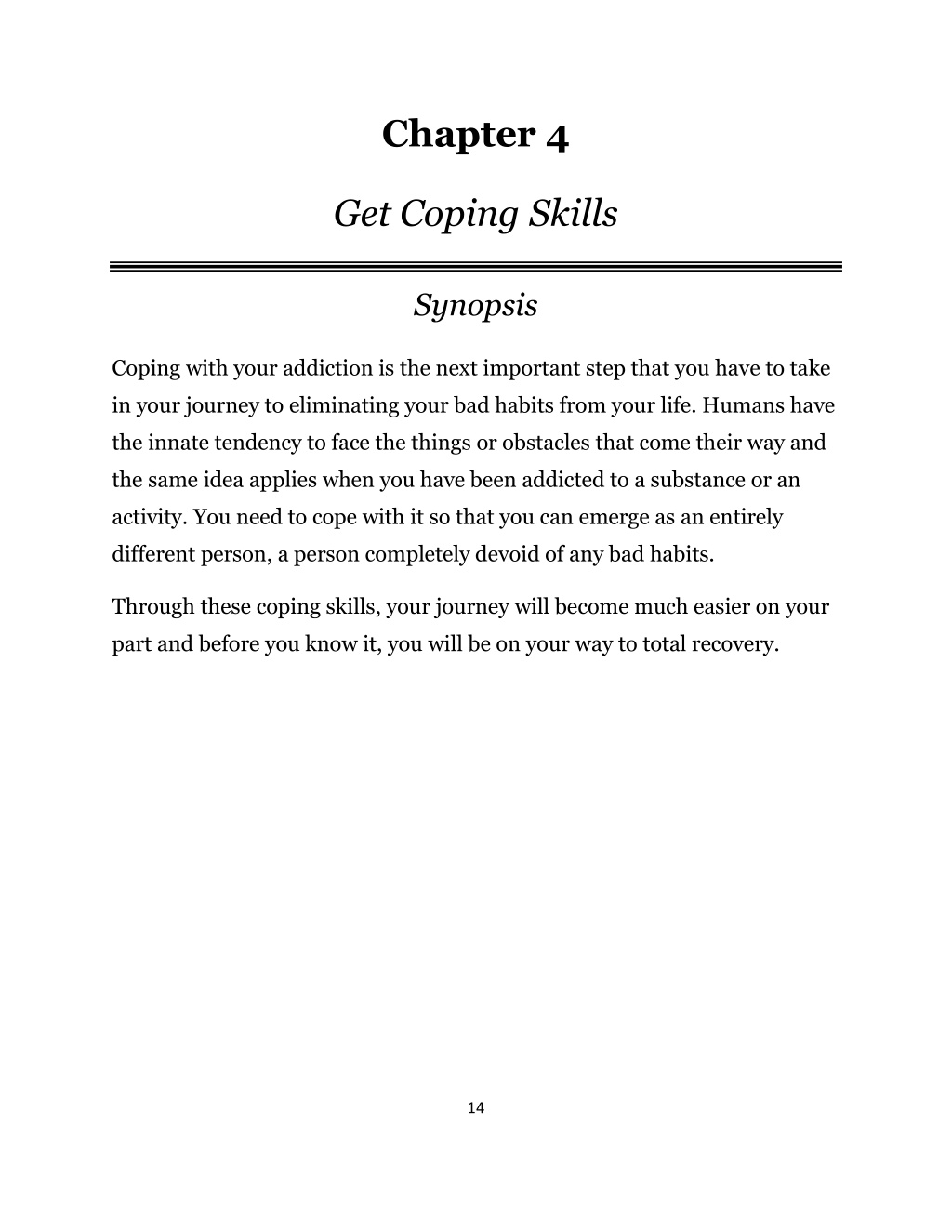 Chapter 4

Get Coping Skills

Synopsis

Coping with your addiction is the next important step that you have to take in your journey to eliminating your bad habits from your life. Humans have the innate tendency to face the things or obstacles that come their way and the same idea applies when you have been addicted to a substance or an activity. You need to cope with it so that you can emerge as an entirely different person, a person completely devoid of any bad habits.

Through these coping skills, your journey will become much easier on your part and before you know it, you will be on your way to total recovery.

14